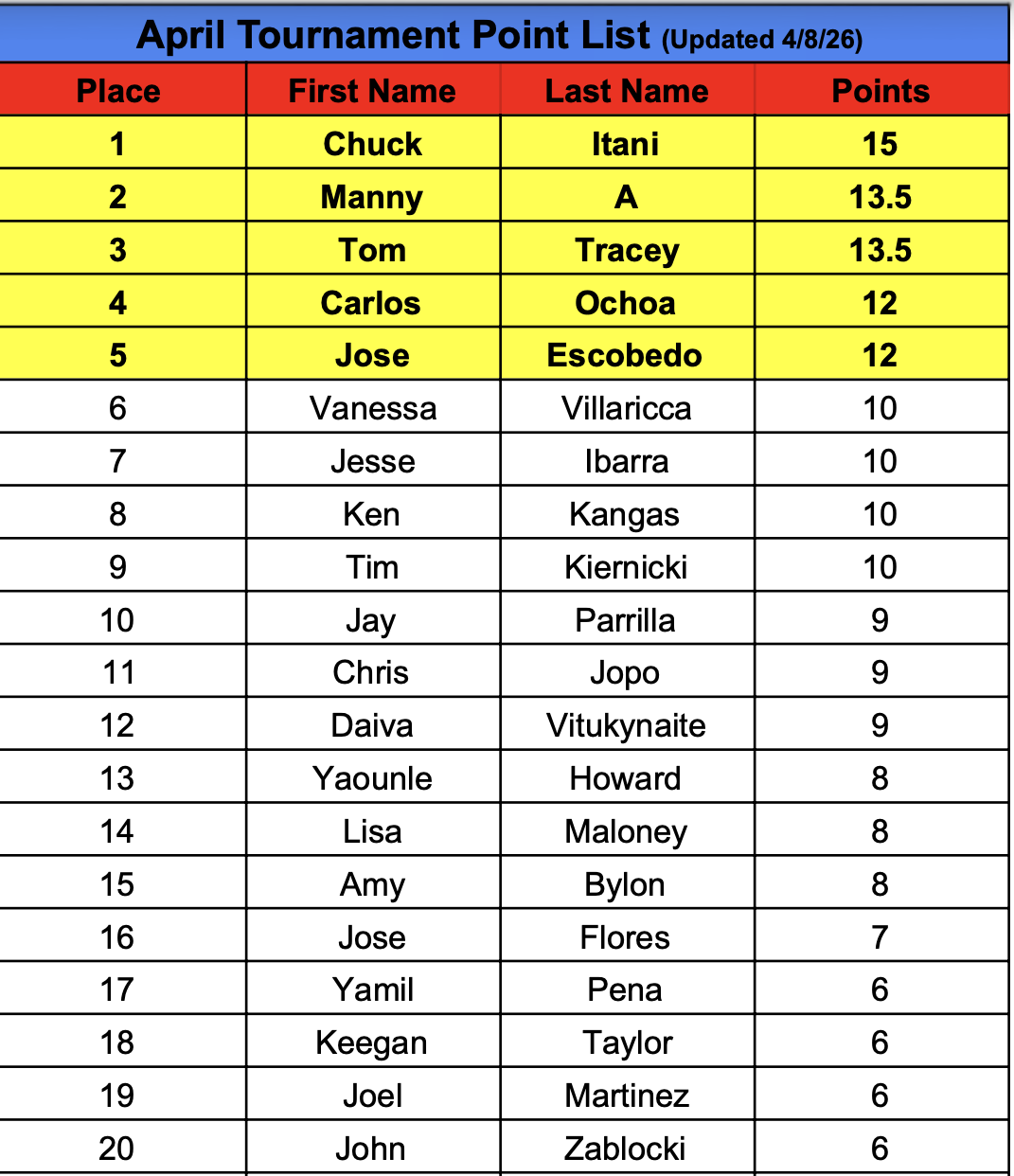 April Tournament Point List (Updated 4/8/26)

| Place | First Name | Last Name | Points |
|---|---|---|---|
| 1 | Chuck | Itani | 15 |
| 2 | Manny | A | 13.5 |
| 3 | Tom | Tracey | 13.5 |
| 4 | Carlos | Ochoa | 12 |
| 5 | Jose | Escobedo | 12 |
| 6 | Vanessa | Villaricca | 10 |
| 7 | Jesse | Ibarra | 10 |
| 8 | Ken | Kangas | 10 |
| 9 | Tim | Kiernicki | 10 |
| 10 | Jay | Parrilla | 9 |
| 11 | Chris | Jopo | 9 |
| 12 | Daiva | Vitukynaite | 9 |
| 13 | Yaounle | Howard | 8 |
| 14 | Lisa | Maloney | 8 |
| 15 | Amy | Bylon | 8 |
| 16 | Jose | Flores | 7 |
| 17 | Yamil | Pena | 6 |
| 18 | Keegan | Taylor | 6 |
| 19 | Joel | Martinez | 6 |
| 20 | John | Zablocki | 6 |